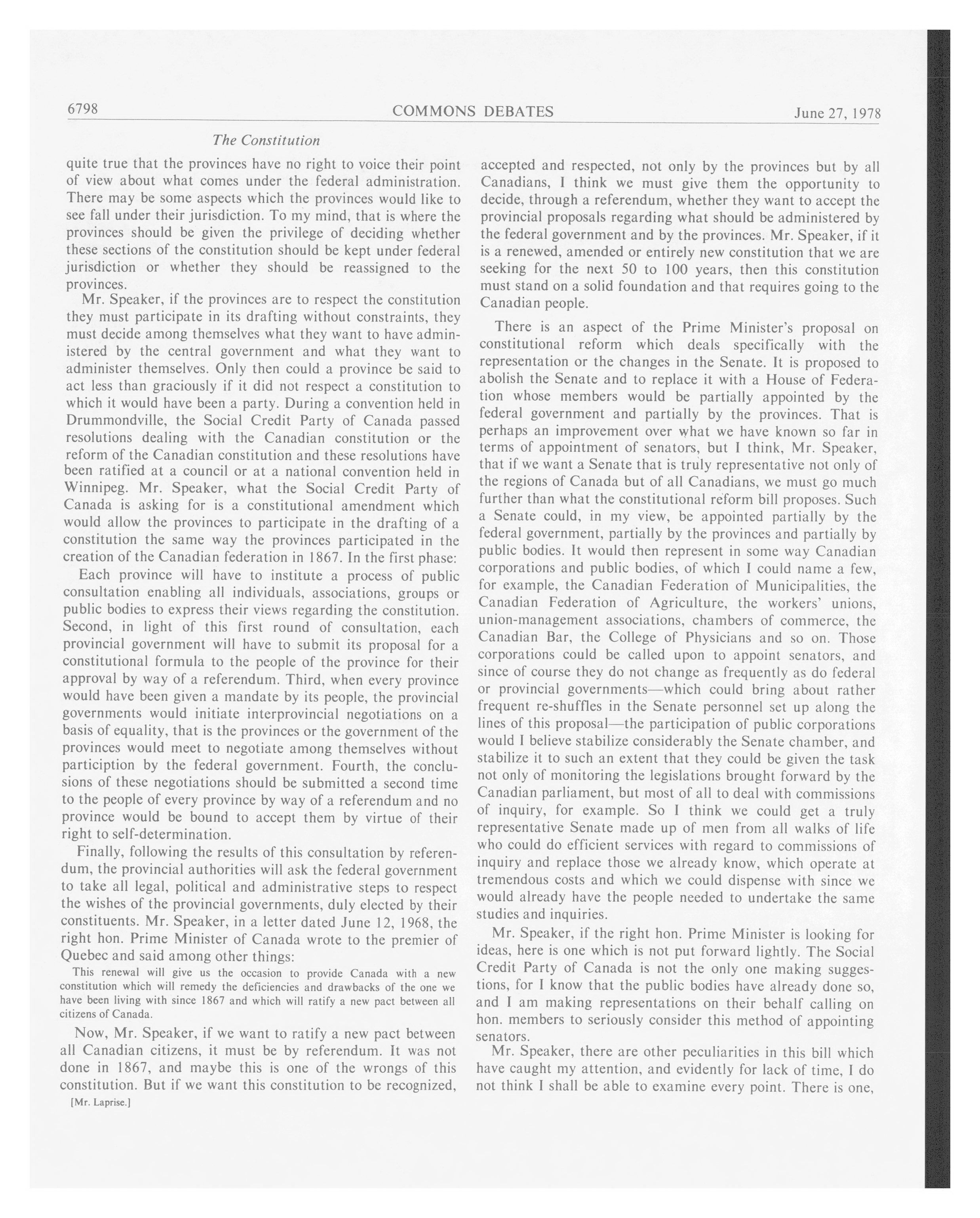 6798 COMMONS DEBATES June 27, 1978

The Constitution

quite true that the provinces have no right to voice their point of view about what comes under the federal administration. There may be some aspects which the provinces would like to see fall under their jurisdiction. To my mind, that is where the provinces should be given the privilege of deciding whether these sections of the constitution should be kept under federal jurisdiction or whether they should be reassigned to the provinces.

Mr. Speaker, if the provinces are to respect the constitution they must participate in its drafting without constraints, they must decide among themselves what they want to have administered by the central government and what they want to administer themselves. Only then could a province be said to act less than graciously if it did not respect a constitution to which it would have been a party. During a convention held in Drummondville, the Social Credit Party of Canada passed resolutions dealing with the Canadian constitution or the reform of the Canadian constitution and these resolutions have been ratified at a council or at a national convention held in Winnipeg. Mr. Speaker, what the Social Credit Party of Canada is asking for is a constitutional amendment which would allow the provinces to participate in the drafting of a constitution the same way the provinces participated in the creation of the Canadian federation in 1867. In the first phase:

Each province will have to institute a process of public consultation enabling all individuals, associations, groups or public bodies to express their views regarding the constitution. Second, in light of this first round of consultation, each provincial government will have to submit its proposal for a constitutional formula to the people of the province for their approval by way of a referendum. Third, when every province would have been given a mandate by its people, the provincial governments would initiate interprovincial negotiations on a basis of equality, that is the provinces or the government of the provinces would meet to negotiate among themselves without particiption by the federal government. Fourth, the conclusions of these negotiations should be submitted a second time to the people of every province by way of a referendum and no province would be bound to accept them by virtue of their right to self-determination.

Finally, following the results of this consultation by referendum, the provincial authorities will ask the federal government to take all legal, political and administrative steps to respect the wishes of the provincial governments, duly elected by their constituents. Mr. Speaker, in a letter dated June 12, 1968, the right hon. Prime Minister of Canada wrote to the premier of Quebec and said among other things:

This renewal will give us the occasion to provide Canada with a new constitution which will remedy the deficiencies and drawbacks of the one we have been living with since 1867 and which will ratify a new pact between all citizens of Canada.

Now, Mr. Speaker, if we want to ratify a new pact between all Canadian citizens, it must be by referendum. It was not done in 1867, and maybe this is one of the wrongs of this constitution. But if we want this constitution to be recognized,

[Mr. Laprise.]

accepted and respected, not only by the provinces but by all Canadians, I think we must give them the opportunity to decide, through a referendum, whether they want to accept the provincial proposals regarding what should be administered by the federal government and by the provinces. Mr. Speaker, if it is a renewed, amended or entirely new constitution that we are seeking for the next 50 to 100 years, then this constitution must stand on a solid foundation and that requires going to the Canadian people.

There is an aspect of the Prime Minister's proposal on constitutional reform which deals specifically with the representation or the changes in the Senate. It is proposed to abolish the Senate and to replace it with a House of Federation whose members would be partially appointed by the federal government and partially by the provinces. That is perhaps an improvement over what we have known so far in terms of appointment of senators, but I think, Mr. Speaker, that if we want a Senate that is truly representative not only of the regions of Canada but of all Canadians, we must go much further than what the constitutional reform bill proposes. Such a Senate could, in my view, be appointed partially by the federal government, partially by the provinces and partially by public bodies. It would then represent in some way Canadian corporations and public bodies, of which I could name a few, for example, the Canadian Federation of Municipalities, the Canadian Federation of Agriculture, the workers' unions, union-management associations, chambers of commerce, the Canadian Bar, the College of Physicians and so on. Those corporations could be called upon to appoint senators, and since of course they do not change as frequently as do federal or provincial governments—which could bring about rather frequent re-shuffles in the Senate personnel set up along the lines of this proposal—the participation of public corporations would I believe stabilize considerably the Senate chamber, and stabilize it to such an extent that they could be given the task not only of monitoring the legislations brought forward by the Canadian parliament, but most of all to deal with commissions of inquiry, for example. So I think we could get a truly representative Senate made up of men from all walks of life who could do efficient services with regard to commissions of inquiry and replace those we already know, which operate at tremendous costs and which we could dispense with since we would already have the people needed to undertake the same studies and inquiries.

Mr. Speaker, if the right hon. Prime Minister is looking for ideas, here is one which is not put forward lightly. The Social Credit Party of Canada is not the only one making suggestions, for I know that the public bodies have already done so, and I am making representations on their behalf calling on hon. members to seriously consider this method of appointing senators.

Mr. Speaker, there are other peculiarities in this bill which have caught my attention, and evidently for lack of time, I do not think I shall be able to examine every point. There is one,